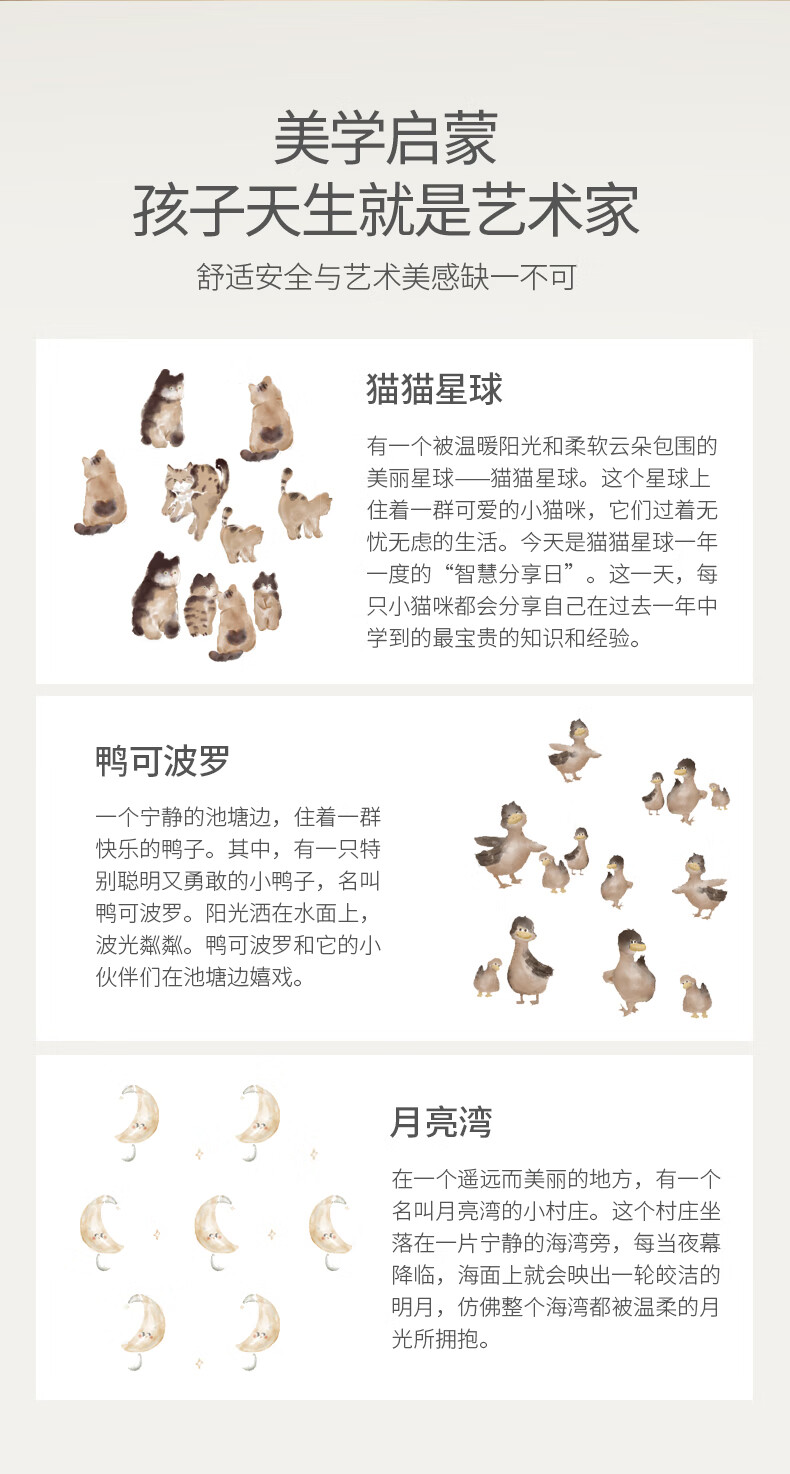 美学启蒙
孩子天生就是艺术家

舒适安全与艺术美感缺一不可

猫猫星球

有一个被温暖阳光和柔软云朵包围的美丽星球——猫猫星球。这个星球上住着一群可爱的小猫咪，它们过着无忧无虑的生活。今天是猫猫星球一年一度的“智慧分享日”。这一天，每只小猫咪都会分享自己在过去一年中学到的最宝贵的知识和经验。

鸭可波罗

一个宁静的池塘边，住着一群快乐的鸭子。其中，有一只特别聪明又勇敢的小鸭子，名叫鸭可波罗。阳光洒在水面上，波光粼粼。鸭可波罗和它的小伙伴们在池塘边嬉戏。

月亮湾

在一个遥远而美丽的地方，有一个名叫月亮湾的小村庄。这个村庄坐落在一片宁静的海湾旁，每当夜幕降临，海面上就会映出一轮皎洁的明月，仿佛整个海湾都被温柔的月光所拥抱。